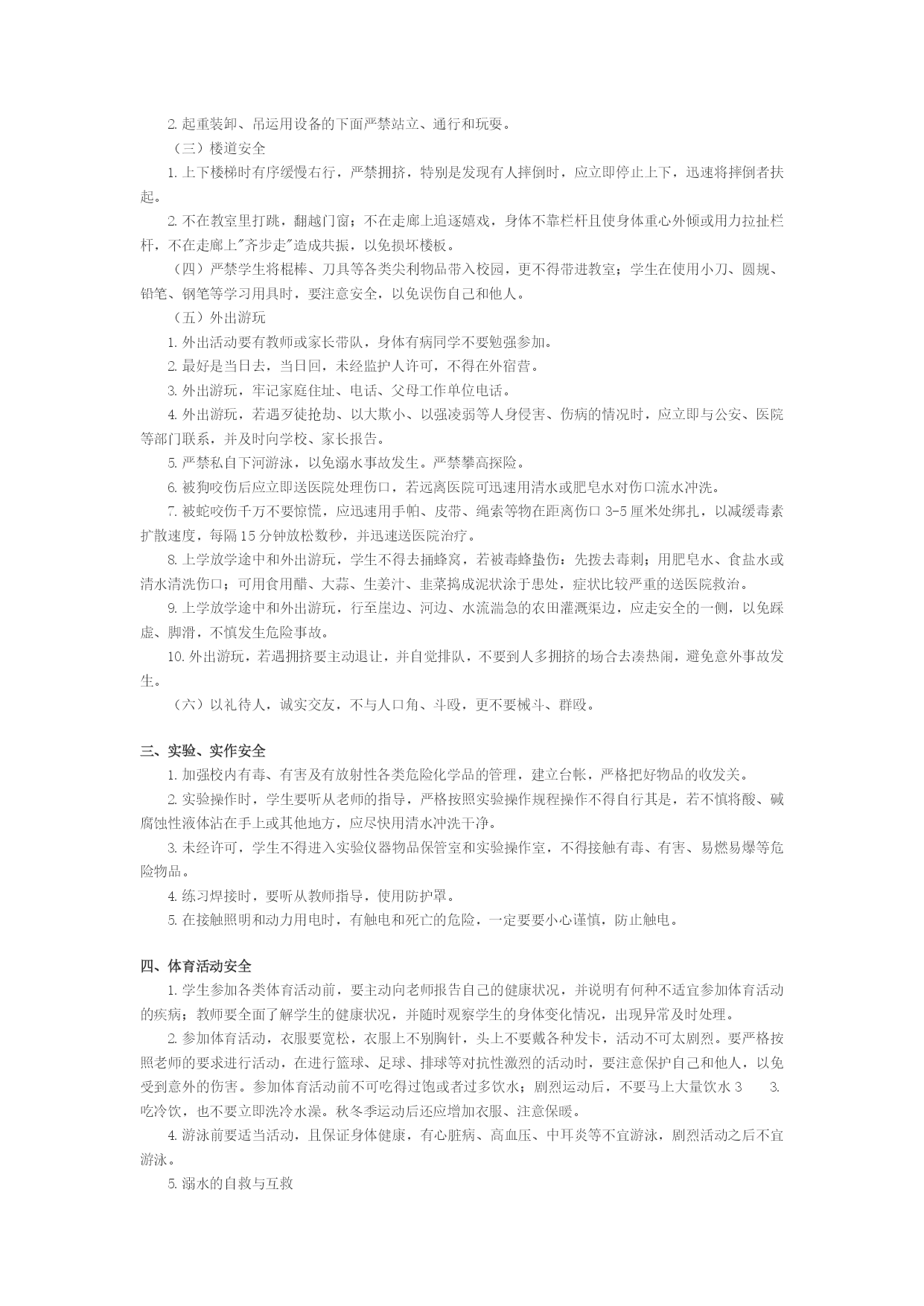 2. 起重装卸、吊运用设备的下面严禁站立、通行和玩耍。

（三）楼道安全

1. 上下楼梯时有序缓慢右行，严禁拥挤，特别是发现有人摔倒时，应立即停止上下，迅速将摔倒者扶起。

2. 不在教室里打跳，翻越门窗；不在走廊上追逐嬉戏，身体不靠栏杆且使身体重心外倾或用力拉扯栏杆，不在走廊上"齐步走"造成共振，以免损坏楼板。

（四）严禁学生将棍棒、刀具等各类尖利物品带入校园，更不得带进教室；学生在使用小刀、圆规、铅笔、钢笔等学习用具时，要注意安全，以免误伤自己和他人。

（五）外出游玩

1. 外出活动要有教师或家长带队，身体有病同学不要勉强参加。

2. 最好是当日去，当日回，未经监护人许可，不得在外宿营。

3. 外出游玩，牢记家庭住址、电话、父母工作单位电话。

4. 外出游玩，若遇歹徒抢劫、以大欺小、以强凌弱等人身侵害、伤病的情况时，应立即与公安、医院等部门联系，并及时向学校、家长报告。

5. 严禁私自下河游泳，以免溺水事故发生。严禁攀高探险。

6. 被狗咬伤后应立即送医院处理伤口，若远离医院可迅速用清水或肥皂水对伤口流水冲洗。

7. 被蛇咬伤千万不要惊慌，应迅速用手帕、皮带、绳索等物在距离伤口 3-5 厘米处绑扎，以减缓毒素扩散速度，每隔 15 分钟放松数秒，并迅速送医院治疗。

8. 上学放学途中和外出游玩，学生不得去捅蜂窝，若被毒蜂蛰伤：先拨去毒刺；用肥皂水、食盐水或清水清洗伤口；可用食用醋、大蒜、生姜汁、韭菜捣成泥状涂于患处，症状比较严重的送医院救治。

9. 上学放学途中和外出游玩，行至崖边、河边、水流湍急的农田灌溉渠边，应走安全的一侧，以免踩虚、脚滑，不慎发生危险事故。

10. 外出游玩，若遇拥挤要主动退让，并自觉排队，不要到人多拥挤的场合去凑热闹，避免意外事故发生。

（六）以礼待人，诚实交友，不与人口角、斗殴，更不要械斗、群殴。

三、实验、实作安全

1. 加强校内有毒、有害及有放射性各类危险化学品的管理，建立台帐，严格把好物品的收发关。

2. 实验操作时，学生要听从老师的指导，严格按照实验操作规程操作不得自行其是，若不慎将酸、碱腐蚀性液体沾在手上或其他地方，应尽快用清水冲洗干净。

3. 未经许可，学生不得进入实验仪器物品保管室和实验操作室，不得接触有毒、有害、易燃易爆等危险物品。

4. 练习焊接时，要听从教师指导，使用防护罩。

5. 在接触照明和动力用电时，有触电和死亡的危险，一定要要小心谨慎，防止触电。

四、体育活动安全

1. 学生参加各类体育活动前，要主动向老师报告自己的健康状况，并说明有何种不适宜参加体育活动的疾病；教师要全面了解学生的健康状况，并随时观察学生的身体变化情况，出现异常及时处理。

2. 参加体育活动，衣服要宽松，衣服上不别胸针，头上不要戴各种发卡，活动不可太剧烈。要严格按照老师的要求进行活动，在进行篮球、足球、排球等对抗性激烈的活动时，要注意保护自己和他人，以免受到意外的伤害。参加体育活动前不可吃得过饱或者过多饮水；剧烈运动后，不要马上大量饮水 3　3. 吃冷饮，也不要立即洗冷水澡。秋冬季运动后还应增加衣服、注意保暖。

4. 游泳前要适当活动，且保证身体健康，有心脏病、高血压、中耳炎等不宜游泳，剧烈活动之后不宜游泳。

5. 溺水的自救与互救